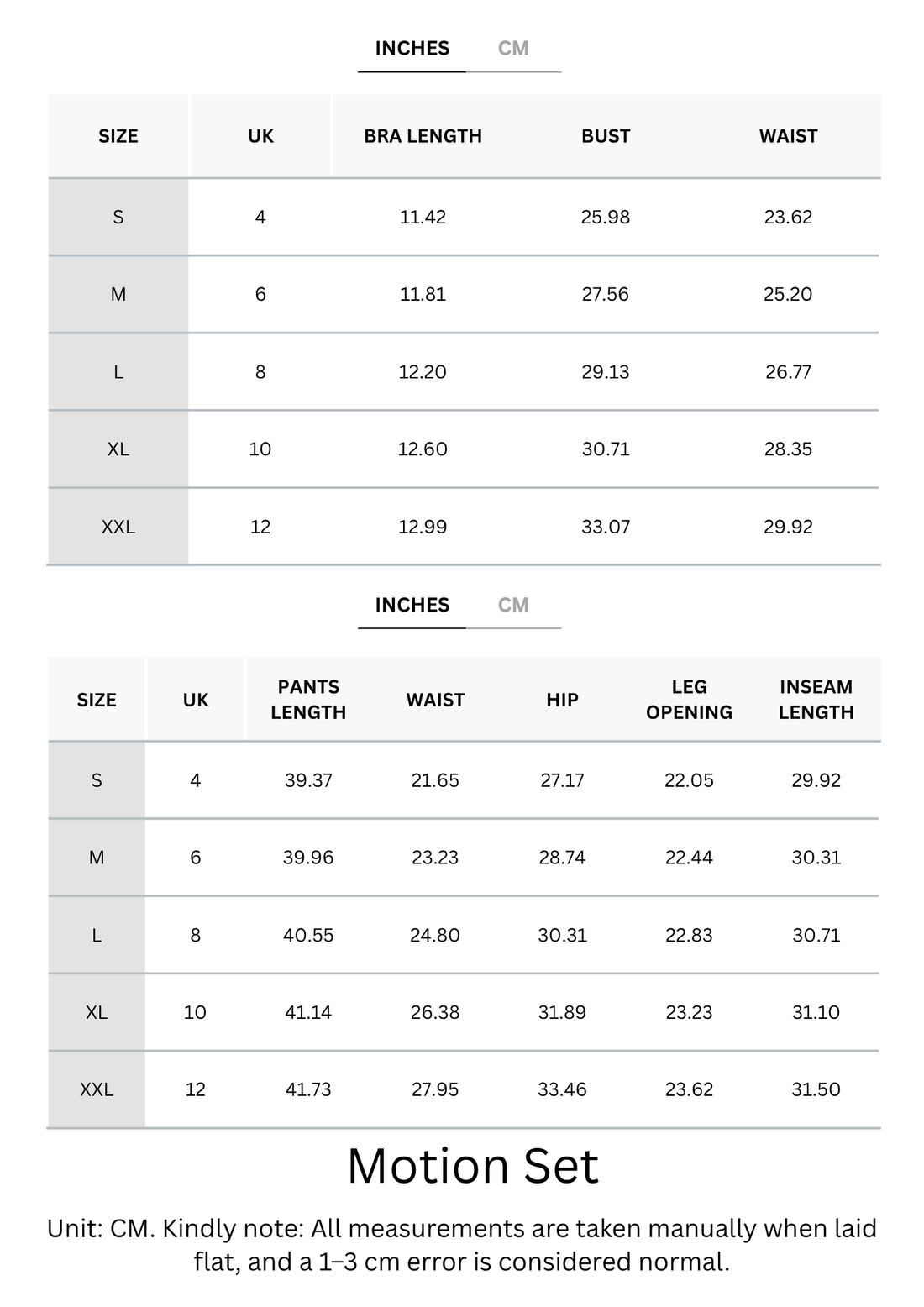 INCHES CM

| SIZE | UK | BRA LENGTH | BUST | WAIST |
|---|---|---|---|---|
| S | 4 | 11.42 | 25.98 | 23.62 |
| M | 6 | 11.81 | 27.56 | 25.20 |
| L | 8 | 12.20 | 29.13 | 26.77 |
| XL | 10 | 12.60 | 30.71 | 28.35 |
| XXL | 12 | 12.99 | 33.07 | 29.92 |

INCHES CM

| SIZE | UK | PANTS LENGTH | WAIST | HIP | LEG OPENING | INSEAM LENGTH |
|---|---|---|---|---|---|---|
| S | 4 | 39.37 | 21.65 | 27.17 | 22.05 | 29.92 |
| M | 6 | 39.96 | 23.23 | 28.74 | 22.44 | 30.31 |
| L | 8 | 40.55 | 24.80 | 30.31 | 22.83 | 30.71 |
| XL | 10 | 41.14 | 26.38 | 31.89 | 23.23 | 31.10 |
| XXL | 12 | 41.73 | 27.95 | 33.46 | 23.62 | 31.50 |

Motion Set

Unit: CM. Kindly note: All measurements are taken manually when laid flat, and a 1–3 cm error is considered normal.